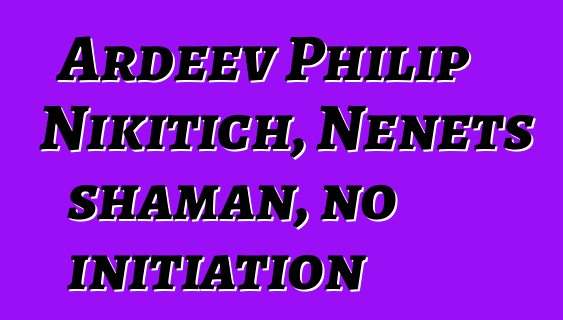 Ardeev Philip Nikitich, Nenets shaman, no initiation